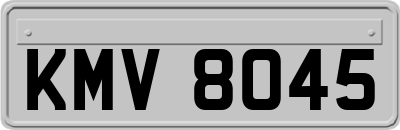 KMV 8045